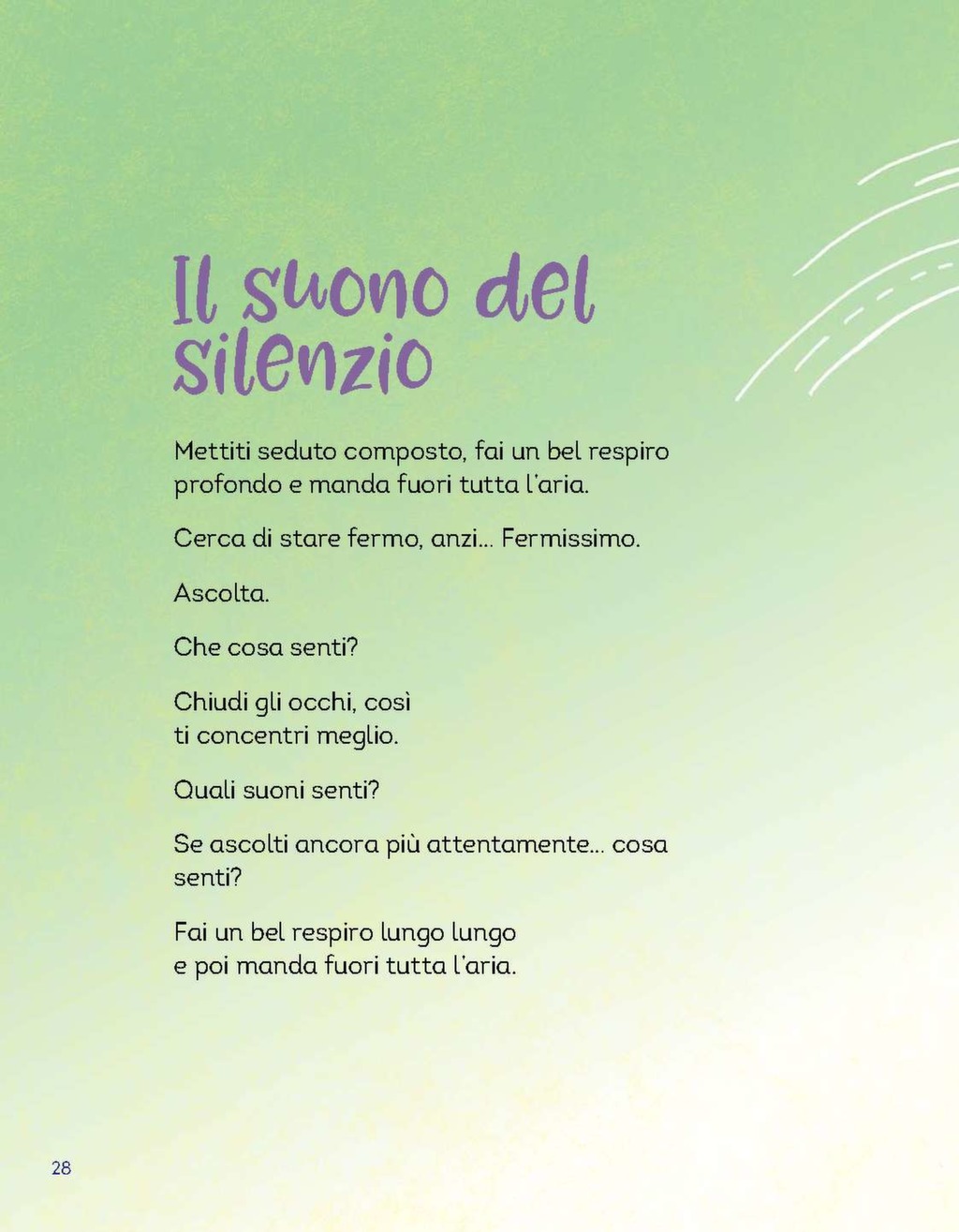 Il suono del silenzio

Mettiti seduto composto, fai un bel respiro profondo e manda fuori tutta l'aria.

Cerca di stare fermo, anzi... Fermissimo.

Ascolta.

Che cosa senti?

Chiudi gli occhi, così
ti concentri meglio.

Quali suoni senti?

Se ascolti ancora più attentamente... cosa senti?

Fai un bel respiro lungo lungo
e poi manda fuori tutta l'aria.

28